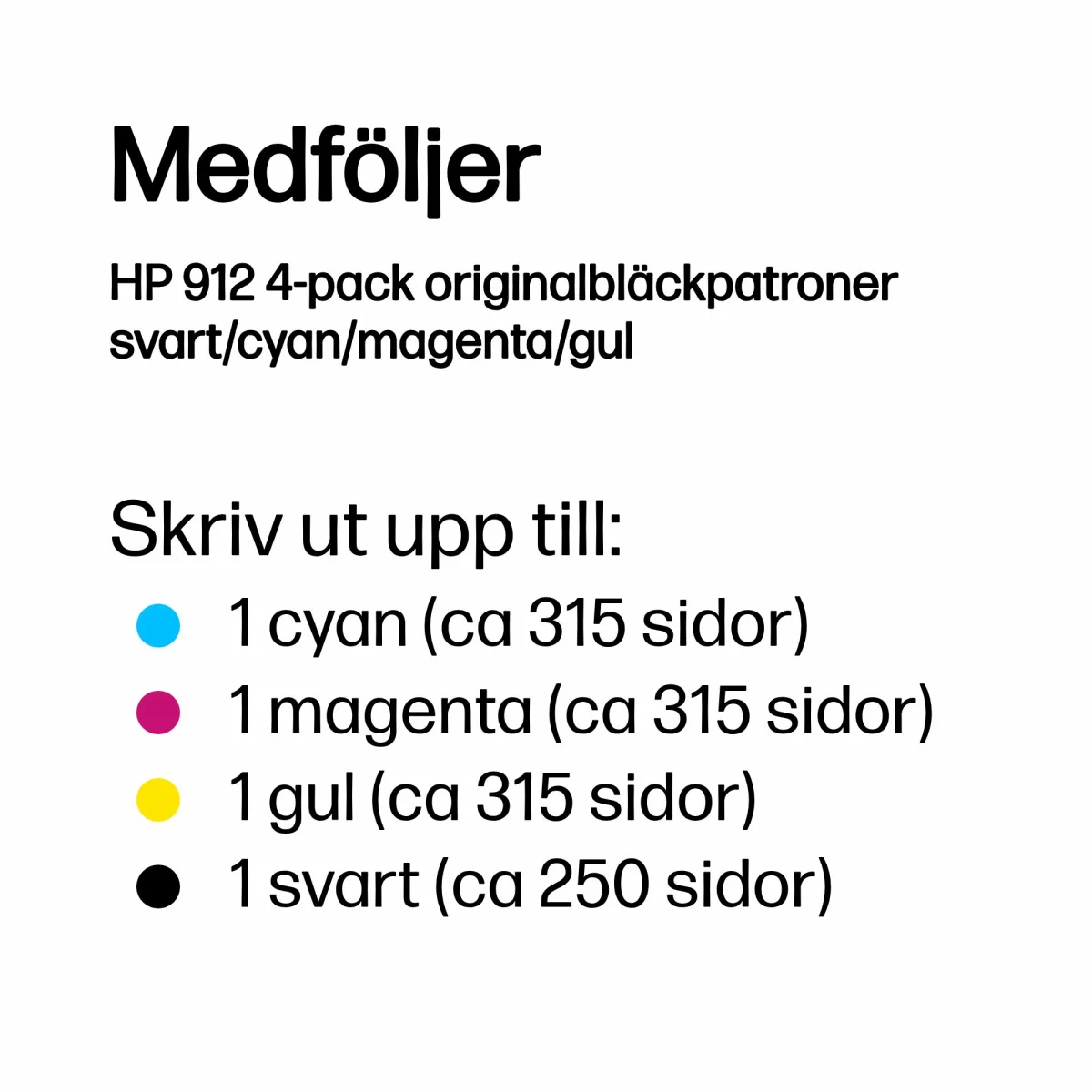 Medföljer

HP 912 4-pack originalbläckpatroner svart/cyan/magenta/gul

Skriv ut upp till:
• 1 cyan (ca 315 sidor)
• 1 magenta (ca 315 sidor)
• 1 gul (ca 315 sidor)
• 1 svart (ca 250 sidor)